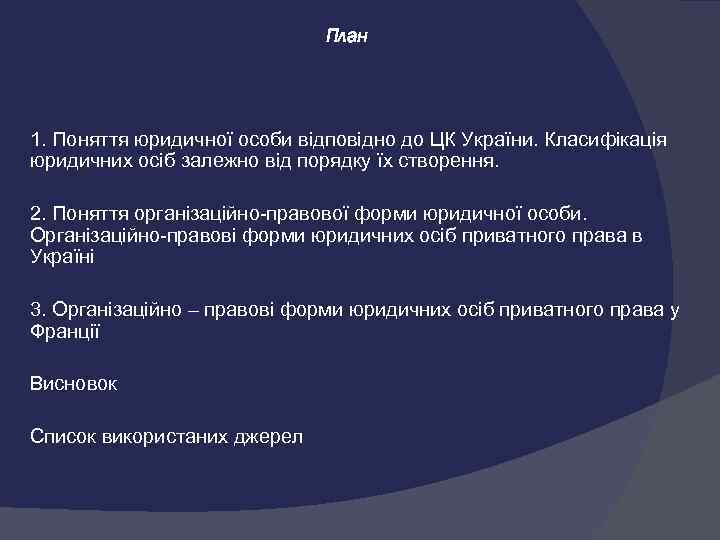 План

1. Поняття юридичної особи відповідно до ЦК України. Класифікація юридичних осіб залежно від порядку їх створення.

2. Поняття організаційно-правової форми юридичної особи. Організаційно-правові форми юридичних осіб приватного права в Україні

3. Організаційно – правові форми юридичних осіб приватного права у Франції

Висновок

Список використаних джерел